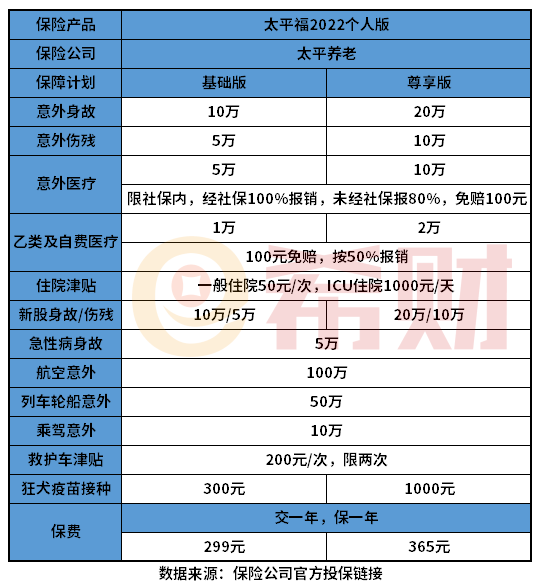 | 保险产品 | 太平福2022个人版 | |
|---|---|---|
| 保险公司 | 太平养老 | |
| 保障计划 | 基础版 | 尊享版 |
| 意外身故 | 10万 | 20万 |
| 意外伤残 | 5万 | 10万 |
| 意外医疗 | 5万 | 10万 |
| | 限社保内，经社保100%报销，未经社保报80%，免赔100元 | |
| 乙类及自费医疗 | 1万 | 2万 |
| | 100元免赔，按50%报销 | |
| 住院津贴 | 一般住院50元/次，ICU住院1000元/天 | |
| 新股身故/伤残 | 10万/5万 | 20万/10万 |
| 急性病身故 | 5万 | |
| 航空意外 | 100万 | |
| 列车轮船意外 | 50万 | |
| 乘驾意外 | 10万 | |
| 救护车津贴 | 200元/次，限两次 | |
| 狂犬疫苗接种 | 300元 | 1000元 |
| 保费 | 交一年，保一年 | |
| | 299元 | 365元 |

数据来源：保险公司官方投保链接

希财